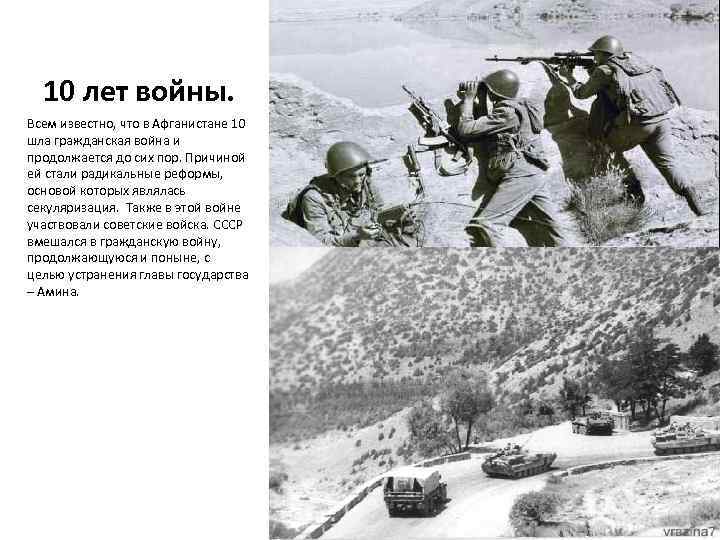 10 лет войны.

Всем известно, что в Афганистане 10 шла гражданская война и продолжается до сих пор. Причиной ей стали радикальные реформы, основой которых являлась секуляризация. Также в этой войне участвовали советские войска. СССР вмешался в гражданскую войну, продолжающуюся и поныне, с целью устранения главы государства – Амина.

vrazina7